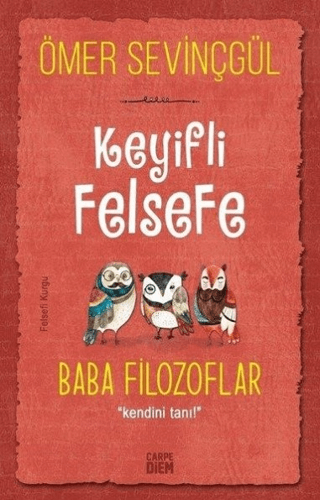 ÖMER SEVİNÇGÜL

Keyifli Felsefe

Felsefi Kurgu

BABA FİLOZOFLAR

"kendini tanı!"

CARPE DIEM